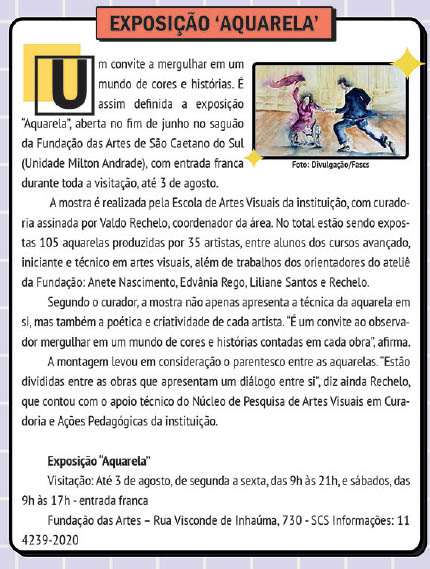 EXPOSIÇÃO 'AQUARELA'

Um convite a mergulhar em um mundo de cores e histórias. É assim definida a exposição "Aquarela", aberta no fim de junho no saguão da Fundação das Artes de São Caetano do Sul (Unidade Milton Andrade), com entrada franca durante toda a visitação, até 3 de agosto.

Foto: Divulgação/Fascs

A mostra é realizada pela Escola de Artes Visuais da instituição, com curadoria assinada por Valdo Rechelo, coordenador da área. No total estão sendo expostas 105 aquarelas produzidas por 35 artistas, entre alunos dos cursos avançado, iniciante e técnico em artes visuais, além de trabalhos dos orientadores do ateliê da Fundação: Anete Nascimento, Edvânia Rego, Liliane Santos e Rechelo.

Segundo o curador, a mostra não apenas apresenta a técnica da aquarela em si, mas também a poética e criatividade de cada artista. "É um convite ao observador mergulhar em um mundo de cores e histórias contadas em cada obra", afirma.

A montagem levou em consideração o parentesco entre as aquarelas. "Estão divididas entre as obras que apresentam um diálogo entre si", diz ainda Rechelo, que contou com o apoio técnico do Núcleo de Pesquisa de Artes Visuais em Curadoria e Ações Pedagógicas da instituição.

Exposição "Aquarela"

Visitação: Até 3 de agosto, de segunda a sexta, das 9h às 21h, e sábados, das 9h às 17h - entrada franca

Fundação das Artes – Rua Visconde de Inhaúma, 730 - SCS Informações: 11 4239-2020